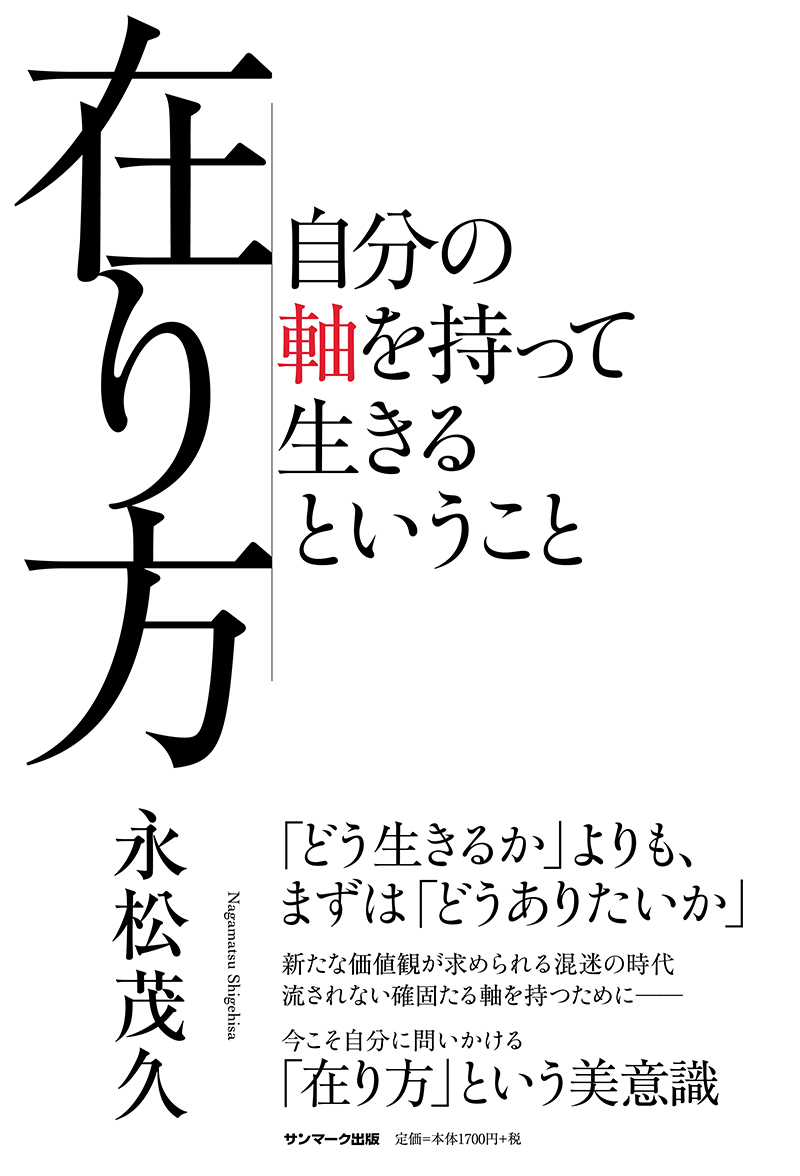 在り方

自分の軸を持って生きるということ

永松茂久

Nagamatsu Shigehisa

「どう生きるか」よりも、まずは「どうありたいか」

新たな価値観が求められる混迷の時代
流されない確固たる軸を持つために——

今こそ自分に問いかける
「在り方」という美意識

サンマーク出版　定価＝本体1700円+税